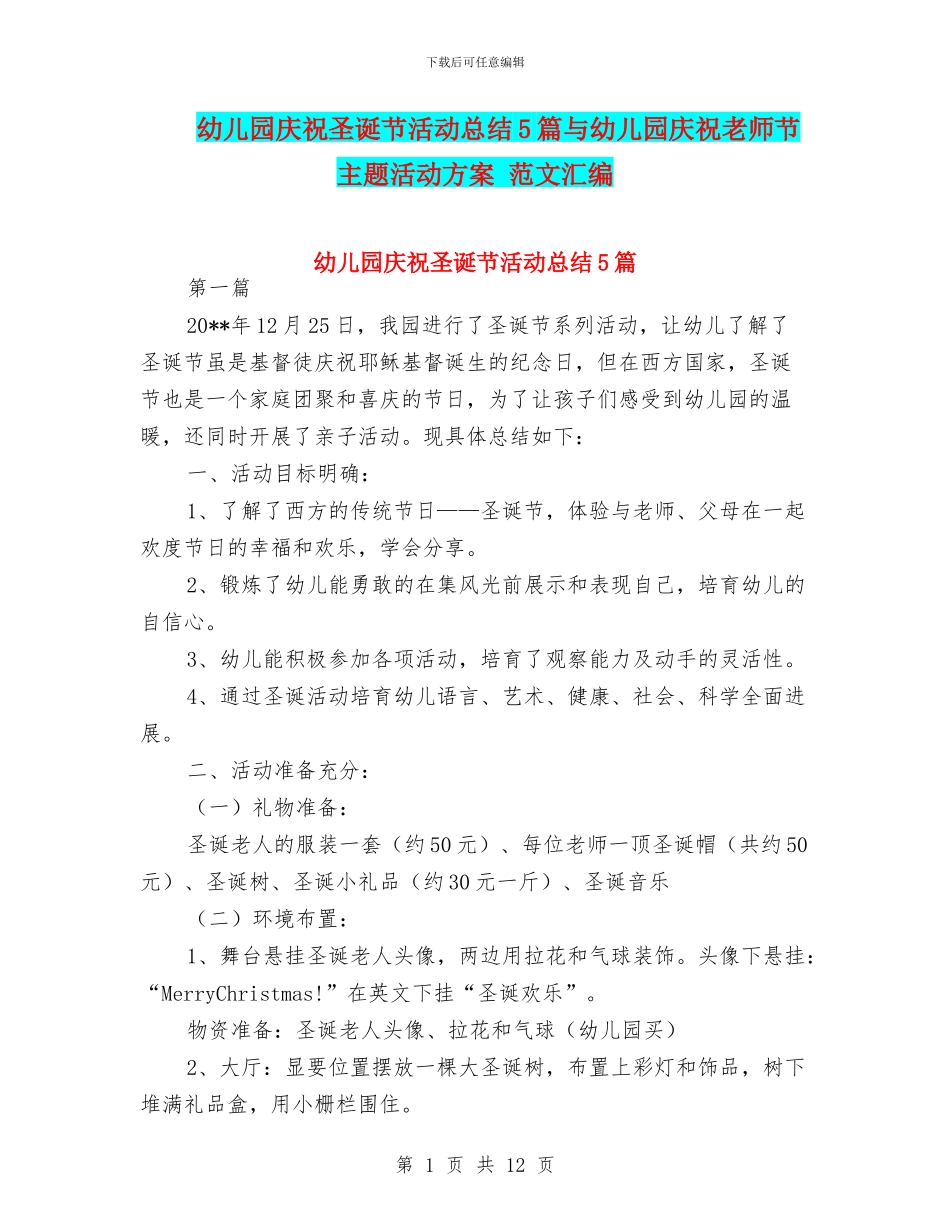 下载后可任意编辑

幼儿园庆祝圣诞节活动总结5篇与幼儿园庆祝老师节主题活动方案 范文汇编

幼儿园庆祝圣诞节活动总结5篇

第一篇

20**年12月25日，我园进行了圣诞节系列活动，让幼儿了解了圣诞节虽是基督徒庆祝耶稣基督诞生的纪念日，但在西方国家，圣诞节也是一个家庭团聚和喜庆的节日，为了让孩子们感受到幼儿园的温暖，还同时开展了亲子活动。现具体总结如下：

一、活动目标明确：

1、了解了西方的传统节日——圣诞节，体验与老师、父母在一起欢度节日的幸福和欢乐，学会分享。

2、锻炼了幼儿能勇敢的在集风光前展示和表现自己，培育幼儿的自信心。

3、幼儿能积极参加各项活动，培育了观察能力及动手的灵活性。

4、通过圣诞活动培育幼儿语言、艺术、健康、社会、科学全面进展。

二、活动准备充分：

（一）礼物准备：

圣诞老人的服装一套（约50元）、每位老师一顶圣诞帽（共约50元）、圣诞树、圣诞小礼品（约30元一斤）、圣诞音乐

（二）环境布置：

1、舞台悬挂圣诞老人头像，两边用拉花和气球装饰。头像下悬挂：“MerryChristmas!”在英文下挂“圣诞欢乐”。

物资准备：圣诞老人头像、拉花和气球（幼儿园买）

2、大厅：显要位置摆放一棵大圣诞树，布置上彩灯和饰品，树下堆满礼品盒，用小栅栏围住。

第 1 页 共 12 页